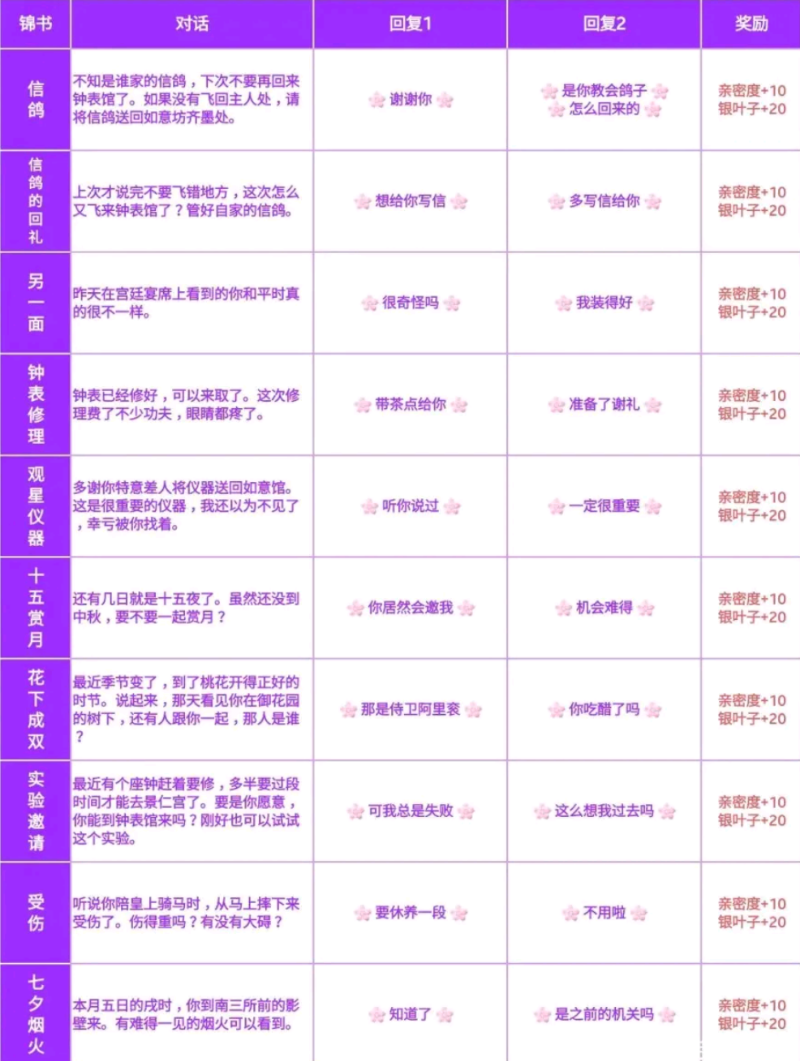 | 锦书 | 对话 | 回复1 | 回复2 | 奖励 |
|---|---|---|---|---|
| 信鸽 | 不知是谁家的信鸽，下次不要再回来钟表馆了。如果没有飞回主人处，请将信鸽送回如意坊齐墨处。 | 谢谢你 | 是你教会鸽子怎么回来的 | 亲密度+10 银叶子+20 |
| 信鸽的回礼 | 上次才说完不要飞错地方，这次怎么又飞来钟表馆了？管好自家的信鸽。 | 想给你写信 | 多写信给你 | 亲密度+10 银叶子+20 |
| 另一面 | 昨天在宫廷宴席上看到的你和平时真的很不一样。 | 很奇怪吗 | 我装得好 | 亲密度+10 银叶子+20 |
| 钟表修理 | 钟表已经修好，可以来取了。这次修理费了不少功夫，眼睛都疼了。 | 带茶点给你 | 准备了谢礼 | 亲密度+10 银叶子+20 |
| 观星仪器 | 多谢你特意差人将仪器送回如意馆。这是很重要的仪器，我还以为不见了，幸亏被你找着。 | 听你说过 | 一定很重要 | 亲密度+10 银叶子+20 |
| 十五赏月 | 还有几日就是十五夜了。虽然还没到中秋，要不要一起赏月？ | 你居然会邀我 | 机会难得 | 亲密度+10 银叶子+20 |
| 花下成双 | 最近季节变了，到了桃花开得正好的时节。说起来，那天看见你在御花园的树下，还有人跟你一起，那人是谁？ | 那是侍卫阿里衮 | 你吃醋了吗 | 亲密度+10 银叶子+20 |
| 实验邀请 | 最近有个座钟赶着要修，多半要过段时间才能去景仁宫了。要是你愿意，你能到钟表馆来吗？刚好也可以试试这个实验。 | 可我总是失败 | 这么想我过去吗 | 亲密度+10 银叶子+20 |
| 受伤 | 听说你陪皇上骑马时，从马上摔下来受伤了。伤得重吗？有没有大碍？ | 要休养一段 | 不用啦 | 亲密度+10 银叶子+20 |
| 七夕烟火 | 本月五日的戌时，你到南三所前的影壁来。有难得一见的烟火可以看到。 | 知道了 | 是之前的机关吗 | 亲密度+10 银叶子+20 |